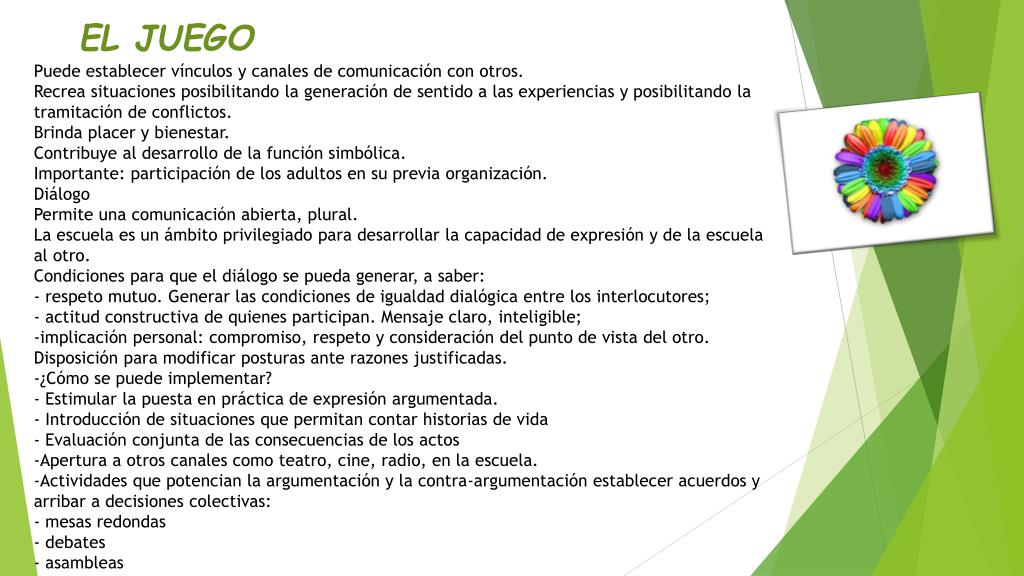 EL JUEGO

Puede establecer vínculos y canales de comunicación con otros.
Recrea situaciones posibilitando la generación de sentido a las experiencias y posibilitando la tramitación de conflictos.
Brinda placer y bienestar.
Contribuye al desarrollo de la función simbólica.
Importante: participación de los adultos en su previa organización.
Diálogo
Permite una comunicación abierta, plural.
La escuela es un ámbito privilegiado para desarrollar la capacidad de expresión y de la escuela al otro.
Condiciones para que el diálogo se pueda generar, a saber:
- respeto mutuo. Generar las condiciones de igualdad dialógica entre los interlocutores;
- actitud constructiva de quienes participan. Mensaje claro, inteligible;
-implicación personal: compromiso, respeto y consideración del punto de vista del otro. Disposición para modificar posturas ante razones justificadas.
-¿Cómo se puede implementar?
- Estimular la puesta en práctica de expresión argumentada.
- Introducción de situaciones que permitan contar historias de vida
- Evaluación conjunta de las consecuencias de los actos
-Apertura a otros canales como teatro, cine, radio, en la escuela.
-Actividades que potencian la argumentación y la contra-argumentación establecer acuerdos y arribar a decisiones colectivas:
- mesas redondas
- debates
- asambleas